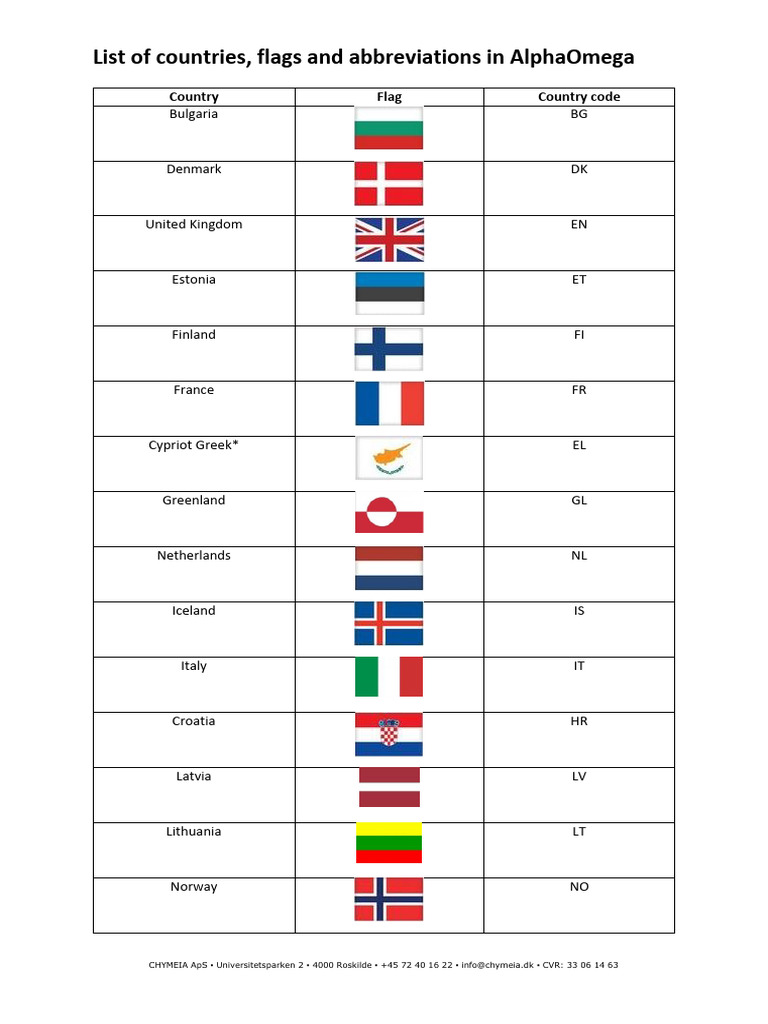 List of countries, flags and abbreviations in AlphaOmega

| Country | Flag | Country code |
|---|---|---|
| Bulgaria | | BG |
| Denmark | | DK |
| United Kingdom | | EN |
| Estonia | | ET |
| Finland | | FI |
| France | | FR |
| Cypriot Greek* | | EL |
| Greenland | | GL |
| Netherlands | | NL |
| Iceland | | IS |
| Italy | | IT |
| Croatia | | HR |
| Latvia | | LV |
| Lithuania | | LT |
| Norway | | NO |

CHYMEIA ApS • Universitetsparken 2 • 4000 Roskilde • +45 72 40 16 22 • info@chymeia.dk • CVR: 33 06 14 63